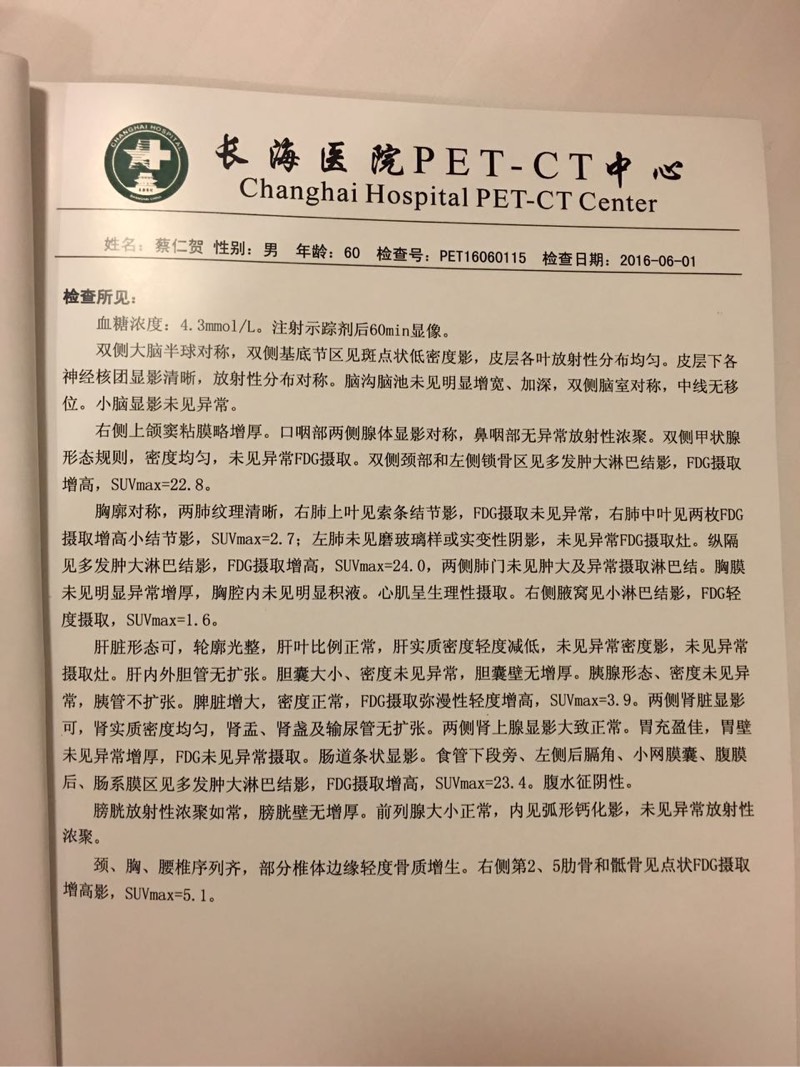 CHANGHAI HOSPITAL

长海医院PET-CT中心
Changhai Hospital PET-CT Center

姓名：蔡仁贺 性别：男 年龄：60 检查号：PET16060115 检查日期：2016-06-01

检查所见：

血糖浓度：4.3mmol/L。注射示踪剂后60min显像。

双侧大脑半球对称，双侧基底节区见斑点状低密度影，皮层各叶放射性分布均匀。皮层下各神经核团显影清晰，放射性分布对称。脑沟脑池未见明显增宽、加深，双侧脑室对称，中线无移位。小脑显影未见异常。

右侧上颌窦粘膜略增厚。口咽部两侧腺体显影对称，鼻咽部无异常放射性浓聚。双侧甲状腺形态规则，密度均匀，未见异常FDG摄取。双侧颈部和左侧锁骨区见多发肿大淋巴结影，FDG摄取增高，SUVmax=22.8。

胸廓对称，两肺纹理清晰，右肺上叶见索条结节影，FDG摄取未见异常，右肺中叶见两枚FDG摄取增高小结节影，SUVmax=2.7；左肺未见磨玻璃样或实变性阴影，未见异常FDG摄取灶。纵隔见多发肿大淋巴结影，FDG摄取增高，SUVmax=24.0，两侧肺门未见肿大及异常摄取淋巴结。胸膜未见明显异常增厚，胸腔内未见明显积液。心肌呈生理性摄取。右侧腋窝见小淋巴结影，FDG轻度摄取，SUVmax=1.6。

肝脏形态可，轮廓光整，肝叶比例正常，肝实质密度轻度减低，未见异常密度影，未见异常摄取灶。肝内外胆管无扩张。胆囊大小、密度未见异常，胆囊壁无增厚。胰腺形态、密度未见异常，胰管不扩张。脾脏增大，密度正常，FDG摄取弥漫性轻度增高，SUVmax=3.9。两侧肾脏显影可，肾实质密度均匀，肾盂、肾盏及输尿管无扩张。两侧肾上腺显影大致正常。胃充盈佳，胃壁未见异常增厚，FDG未见异常摄取。肠道条状显影。食管下段旁、左侧后膈角、小网膜囊、腹膜后、肠系膜区见多发肿大淋巴结影，FDG摄取增高，SUVmax=23.4。腹水征阴性。

膀胱放射性浓聚如常，膀胱壁无增厚。前列腺大小正常，内见弧形钙化影，未见异常放射性浓聚。

颈、胸、腰椎序列齐，部分椎体边缘轻度骨质增生。右侧第2、5肋骨和骶骨见点状FDG摄取增高影，SUVmax=5.1。